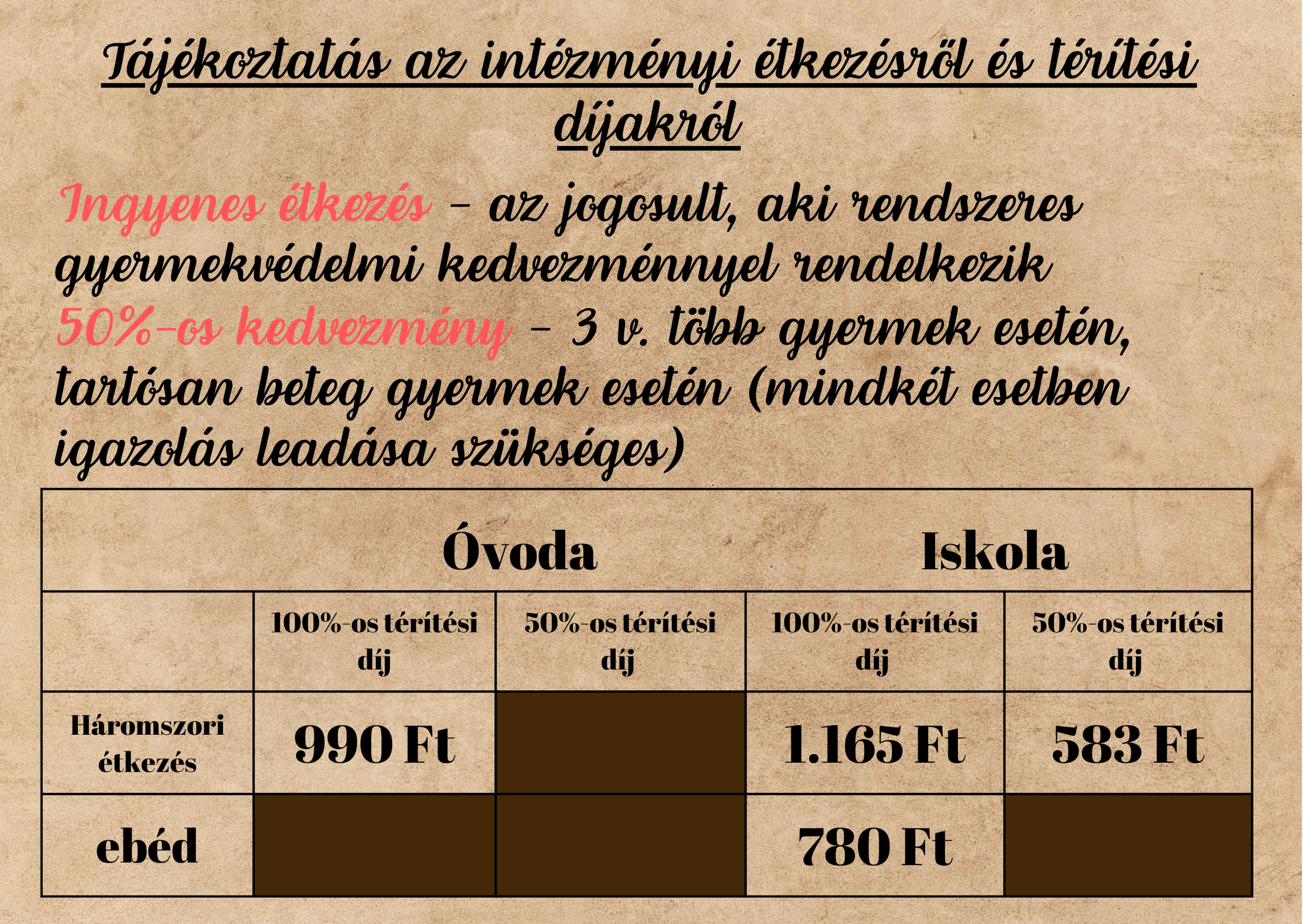 Tájékoztatás az intézményi étkezésről és térítési díjakról

Ingyenes étkezés - az jogosult, aki rendszeres gyermekvédelmi kedvezménnyel rendelkezik

50%-os kedvezmény - 3 v. több gyermek esetén, tartósan beteg gyermek esetén (mindkét esetben igazolás leadása szükséges)

| | Óvoda | | Iskola | |
|---|---|---|---|---|
| | 100%-os térítési díj | 50%-os térítési díj | 100%-os térítési díj | 50%-os térítési díj |
| Háromszori étkezés | 990 Ft | | 1.165 Ft | 583 Ft |
| ebéd | | | 780 Ft | |